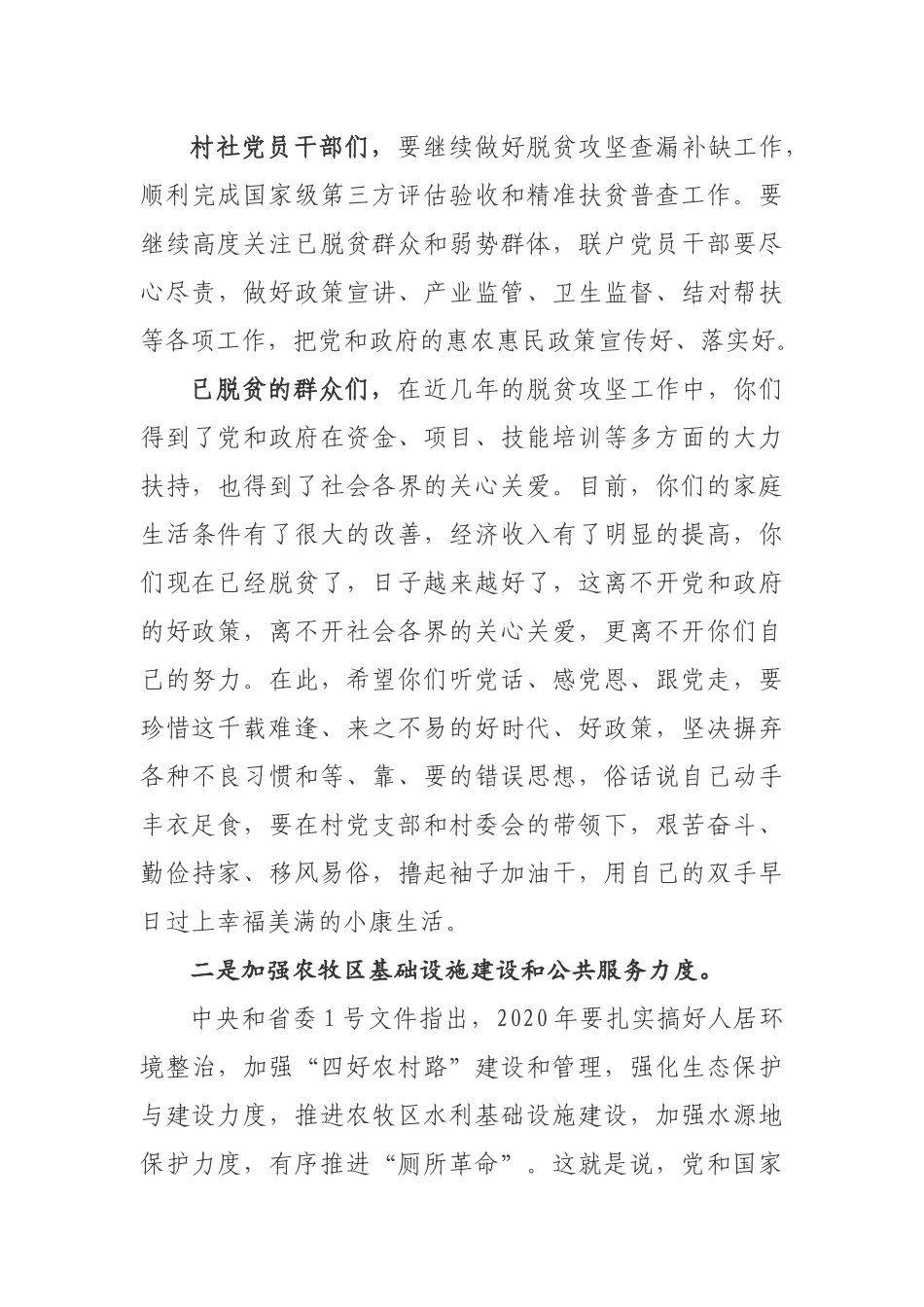 村社党员干部们，要继续做好脱贫攻坚查漏补缺工作，顺利完成国家级第三方评估验收和精准扶贫普查工作。要继续高度关注已脱贫群众和弱势群体，联户党员干部要尽心尽责，做好政策宣讲、产业监管、卫生监督、结对帮扶等各项工作，把党和政府的惠农惠民政策宣传好、落实好。

已脱贫的群众们，在近几年的脱贫攻坚工作中，你们得到了党和政府在资金、项目、技能培训等多方面的大力扶持，也得到了社会各界的关心关爱。目前，你们的家庭生活条件有了很大的改善，经济收入有了明显的提高，你们现在已经脱贫了，日子越来越好了，这离不开党和政府的好政策，离不开社会各界的关心关爱，更离不开你们自己的努力。在此，希望你们听党话、感党恩、跟党走，要珍惜这千载难逢、来之不易的好时代、好政策，坚决摒弃各种不良习惯和等、靠、要的错误思想，俗话说自己动手丰衣足食，要在村党支部和村委会的带领下，艰苦奋斗、勤俭持家、移风易俗，撸起袖子加油干，用自己的双手早日过上幸福美满的小康生活。

二是加强农牧区基础设施建设和公共服务力度。

中央和省委1号文件指出，2020年要扎实搞好人居环境整治，加强“四好农村路”建设和管理，强化生态保护与建设力度，推进农牧区水利基础设施建设，加强水源地保护力度，有序推进“厕所革命”。这就是说，党和国家